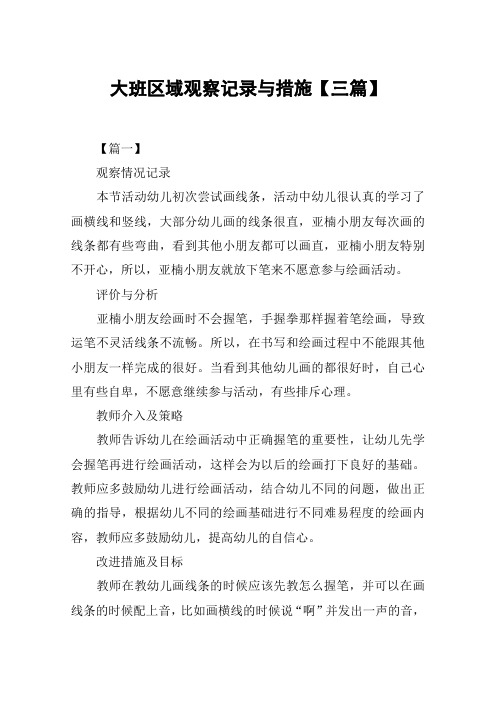 大班区域观察记录与措施【三篇】

【篇一】

观察情况记录

本节活动幼儿初次尝试画线条，活动中幼儿很认真的学习了画横线和竖线，大部分幼儿画的线条很直，亚楠小朋友每次画的线条都有些弯曲，看到其他小朋友都可以画直，亚楠小朋友特别不开心，所以，亚楠小朋友就放下笔来不愿意参与绘画活动。

评价与分析

亚楠小朋友绘画时不会握笔，手握拳那样握着笔绘画，导致运笔不灵活线条不流畅。所以，在书写和绘画过程中不能跟其他小朋友一样完成的很好。当看到其他幼儿画的都很好时，自己心里有些自卑，不愿意继续参与活动，有些排斥心理。

教师介入及策略

教师告诉幼儿在绘画活动中正确握笔的重要性，让幼儿先学会握笔再进行绘画活动，这样会为以后的绘画打下良好的基础。教师应多鼓励幼儿进行绘画活动，结合幼儿不同的问题，做出正确的指导，根据幼儿不同的绘画基础进行不同难易程度的绘画内容，教师应多鼓励幼儿，提高幼儿的自信心。

改进措施及目标

教师在教幼儿画线条的时候应该先教怎么握笔，并可以在画线条的时候配上音，比如画横线的时候说“啊”并发出一声的音，